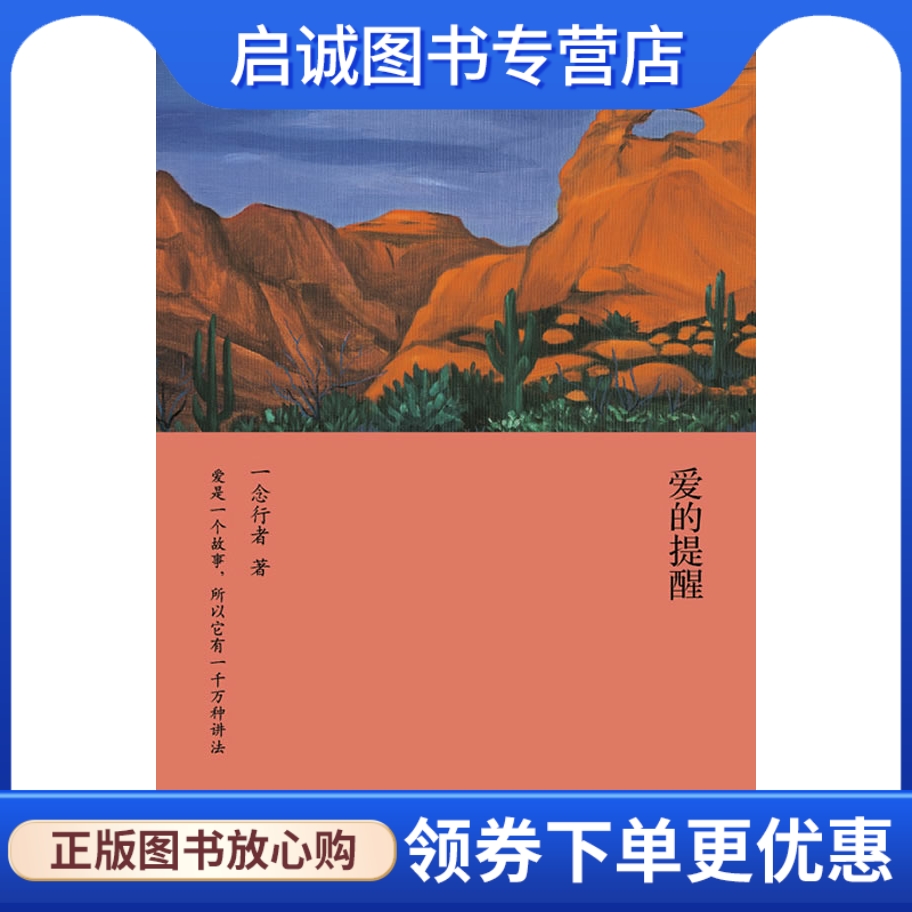 启诚图书专营店

爱的提醒

一念行者 著

爱是一个故事，所以它有一千万种讲法

正版图书放心购

领券下单更优惠